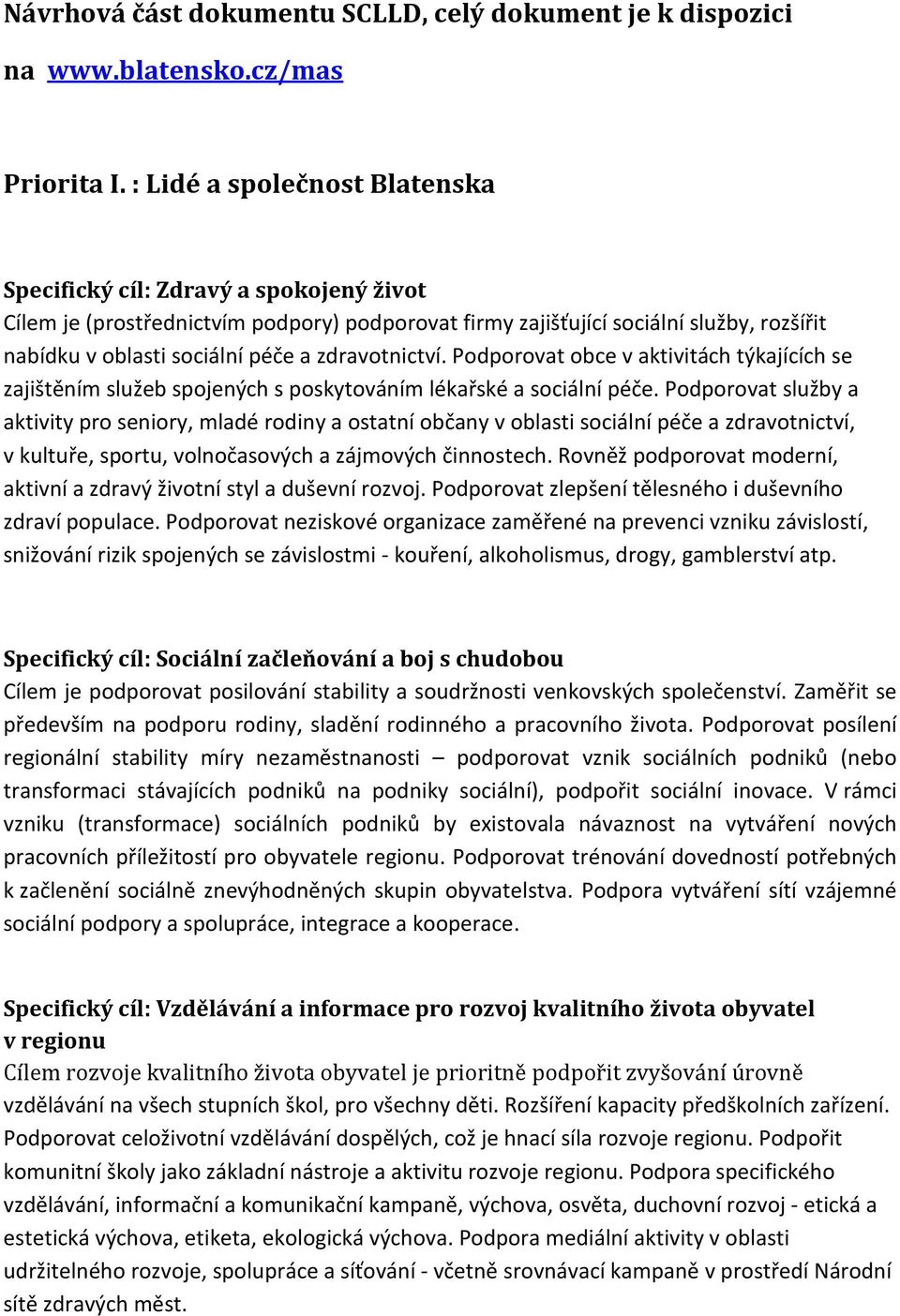 Návrhová část dokumentu SCLLD, celý dokument je k dispozici na www.blatensko.cz/mas

Priorita I. : Lidé a společnost Blatenska

Specifický cíl: Zdravý a spokojený život
Cílem je (prostřednictvím podpory) podporovat firmy zajišťující sociální služby, rozšířit nabídku v oblasti sociální péče a zdravotnictví. Podporovat obce v aktivitách týkajících se zajištěním služeb spojených s poskytováním lékařské a sociální péče. Podporovat služby a aktivity pro seniory, mladé rodiny a ostatní občany v oblasti sociální péče a zdravotnictví, v kultuře, sportu, volnočasových a zájmových činnostech. Rovněž podporovat moderní, aktivní a zdravý životní styl a duševní rozvoj. Podporovat zlepšení tělesného i duševního zdraví populace. Podporovat neziskové organizace zaměřené na prevenci vzniku závislostí, snižování rizik spojených se závislostmi - kouření, alkoholismus, drogy, gamblerství atp.

Specifický cíl: Sociální začleňování a boj s chudobou
Cílem je podporovat posilování stability a soudržnosti venkovských společenství. Zaměřit se především na podporu rodiny, sladění rodinného a pracovního života. Podporovat posílení regionální stability míry nezaměstnanosti – podporovat vznik sociálních podniků (nebo transformaci stávajících podniků na podniky sociální), podpořit sociální inovace. V rámci vzniku (transformace) sociálních podniků by existovala návaznost na vytváření nových pracovních příležitostí pro obyvatele regionu. Podporovat trénování dovedností potřebných k začlenění sociálně znevýhodněných skupin obyvatelstva. Podpora vytváření sítí vzájemné sociální podpory a spolupráce, integrace a kooperace.

Specifický cíl: Vzdělávání a informace pro rozvoj kvalitního života obyvatel v regionu
Cílem rozvoje kvalitního života obyvatel je prioritně podpořit zvyšování úrovně vzdělávání na všech stupních škol, pro všechny děti. Rozšíření kapacity předškolních zařízení. Podporovat celoživotní vzdělávání dospělých, což je hnací síla rozvoje regionu. Podpořit komunitní školy jako základní nástroje a aktivitu rozvoje regionu. Podpora specifického vzdělávání, informační a komunikační kampaně, výchova, osvěta, duchovní rozvoj - etická a estetická výchova, etiketa, ekologická výchova. Podpora mediální aktivity v oblasti udržitelného rozvoje, spolupráce a síťování - včetně srovnávací kampaně v prostředí Národní sítě zdravých měst.